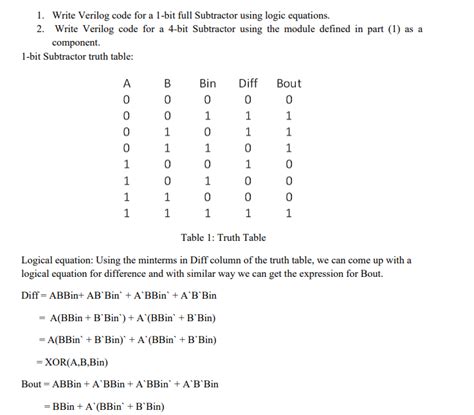 1. Write Verilog code for a 1-bit full Subtractor using logic equations.
2. Write Verilog code for a 4-bit Subtractor using the module defined in part (1) as a component.

1-bit Subtractor truth table:

| A | B | Bin | Diff | Bout |
|---|---|---|---|---|
| 0 | 0 | 0 | 0 | 0 |
| 0 | 0 | 1 | 1 | 1 |
| 0 | 1 | 0 | 1 | 1 |
| 0 | 1 | 1 | 0 | 1 |
| 1 | 0 | 0 | 1 | 0 |
| 1 | 0 | 1 | 0 | 0 |
| 1 | 1 | 0 | 0 | 0 |
| 1 | 1 | 1 | 1 | 1 |

Table 1: Truth Table

Logical equation: Using the minterms in Diff column of the truth table, we can come up with a logical equation for difference and with similar way we can get the expression for Bout.

Diff = ABBin+ AB`Bin` + A`BBin` + A`B`Bin

= A(BBin + B`Bin`) + A`(BBin` + B`Bin)

= A(BBin` + B`Bin)` + A`(BBin` + B`Bin)

= XOR(A,B,Bin)

Bout = ABBin + A`BBin + A`BBin` + A`B`Bin

= BBin + A`(BBin` + B`Bin)